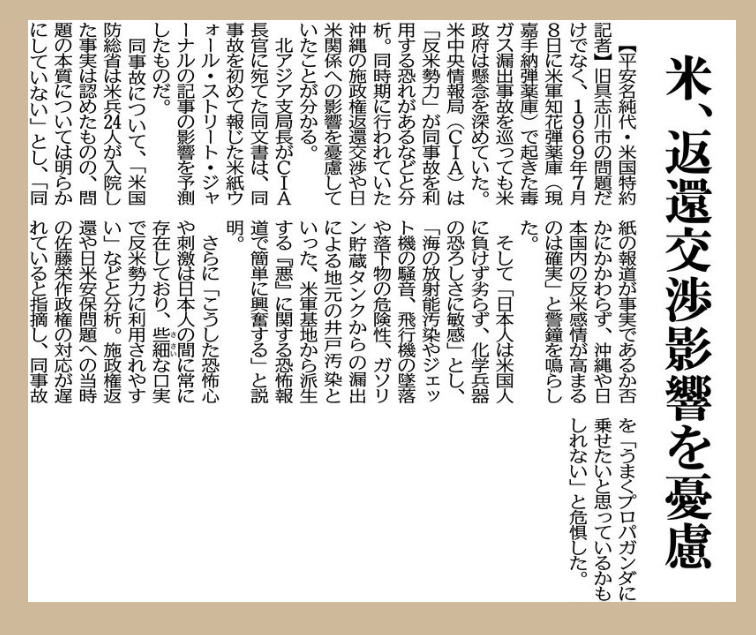 米、返還交渉影響を憂慮

【平安名純代・米国特約記者】旧具志川市の問題だけでなく、1969年7月8日に米軍知花弾薬庫（現嘉手納弾薬庫）で起きた毒ガス漏出事故を巡っても米政府は懸念を深めていた。米中央情報局（CIA）は「反米勢力」が同事故を利用する恐れがあるなどと分析。同時期に行われていた沖縄の施政権返還交渉や日米関係への影響を憂慮していたことが分かる。

北アジア支局長がCIA長官に宛てた同文書は、同事故を初めて報じた米紙ウォール・ストリート・ジャーナルの記事の影響を予測したものだ。

同事故について、「米国防総省は米兵24人が入院した事実は認めたものの、問題の本質については明らかにしていない」とし、「同紙の報道が事実であるか否かにかかわらず、沖縄や日本国内の反米感情が高まるのは確実」と警鐘を鳴らした。

そして「日本人は米国人に負けず劣らず、化学兵器の恐ろしさに敏感」とし、「海の放射能汚染やジェット機の騒音、飛行機の墜落や落下物の危険性、ガソリン貯蔵タンクからの漏出による地元の井戸汚染といった、米軍基地から派生する『悪』に関する恐怖報道で簡単に興奮する」と説明。

さらに「こうした恐怖心や刺激は日本人の間に常に存在しており、些細な口実で反米勢力に利用されやすい」などと分析。施政権返還や日米安保問題への当時の佐藤栄作政権の対応が遅れていると指摘し、同事故を「うまくプロパガンダに乗せたいと思っているかもしれない」と危惧した。